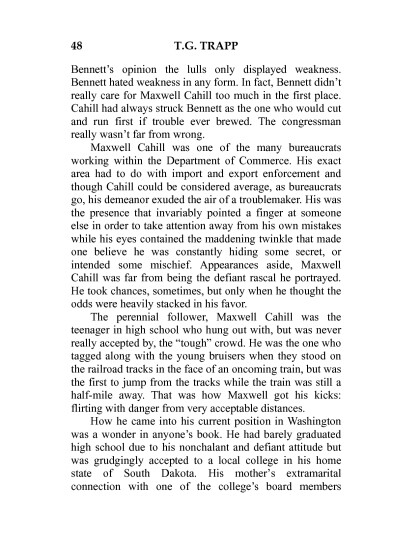 48 T.G. TRAPP

Bennett's opinion the lulls only displayed weakness. Bennett hated weakness in any form. In fact, Bennett didn't really care for Maxwell Cahill too much in the first place. Cahill had always struck Bennett as the one who would cut and run first if trouble ever brewed. The congressman really wasn't far from wrong.

Maxwell Cahill was one of the many bureaucrats working within the Department of Commerce. His exact area had to do with import and export enforcement and though Cahill could be considered average, as bureaucrats go, his demeanor exuded the air of a troublemaker. His was the presence that invariably pointed a finger at someone else in order to take attention away from his own mistakes while his eyes contained the maddening twinkle that made one believe he was constantly hiding some secret, or intended some mischief. Appearances aside, Maxwell Cahill was far from being the defiant rascal he portrayed. He took chances, sometimes, but only when he thought the odds were heavily stacked in his favor.

The perennial follower, Maxwell Cahill was the teenager in high school who hung out with, but was never really accepted by, the "tough" crowd. He was the one who tagged along with the young bruisers when they stood on the railroad tracks in the face of an oncoming train, but was the first to jump from the tracks while the train was still a half-mile away. That was how Maxwell got his kicks: flirting with danger from very acceptable distances.

How he came into his current position in Washington was a wonder in anyone's book. He had barely graduated high school due to his nonchalant and defiant attitude but was grudgingly accepted to a local college in his home state of South Dakota. His mother's extramarital connection with one of the college's board members